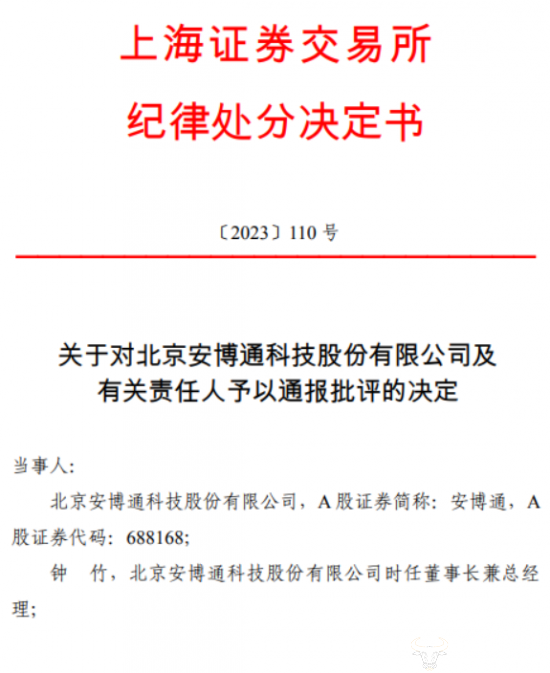 上海证券交易所

纪律处分决定书

〔2023〕110号

关于对北京安博通科技股份有限公司及
有关责任人予以通报批评的决定

当事人:

北京安博通科技股份有限公司，A股证券简称：安博通，A股证券代码：688168;

钟 竹，北京安博通科技股份有限公司时任董事长兼总经理;